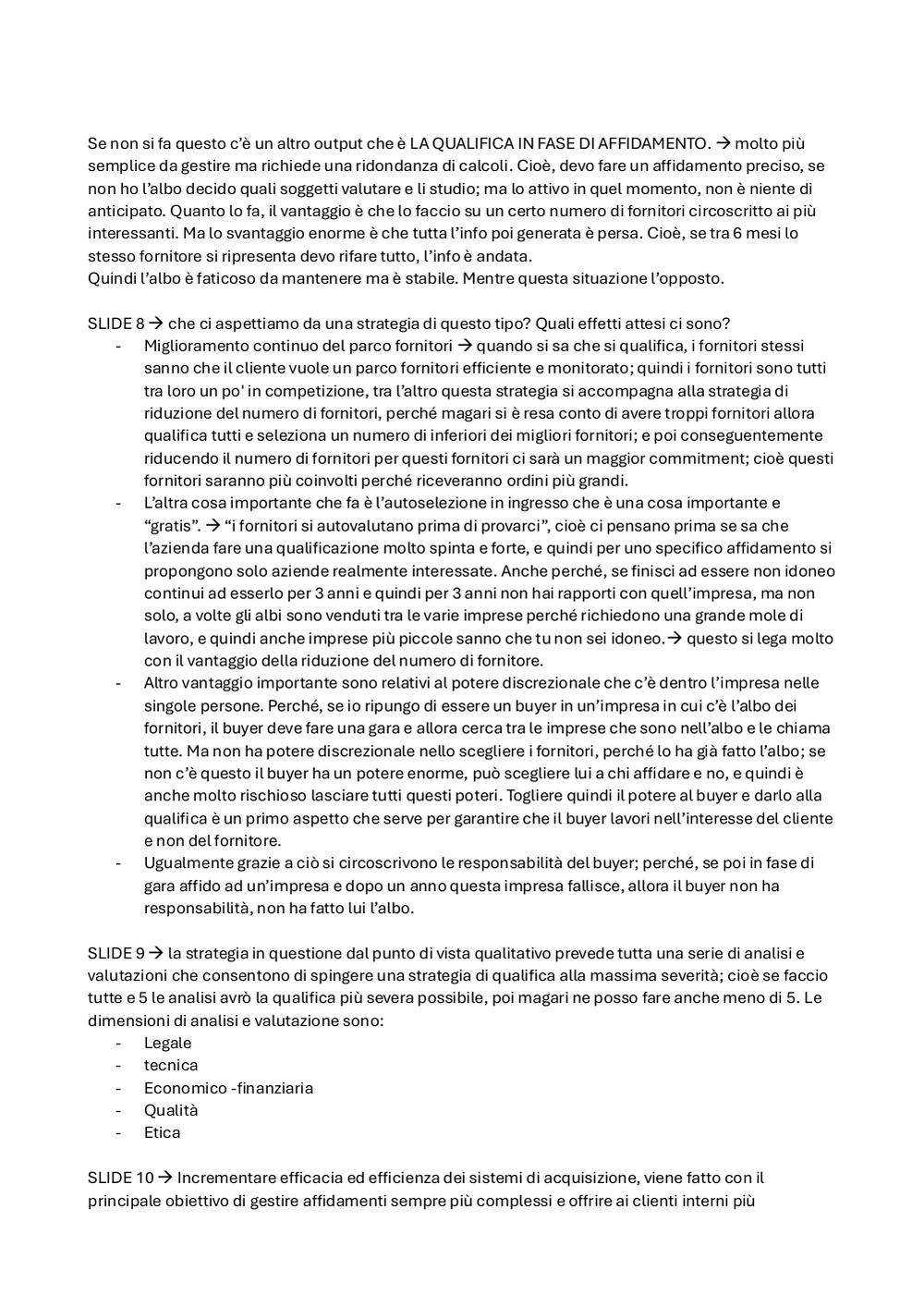 Se non si fa questo c'è un altro output che è LA QUALIFICA IN FASE DI AFFIDAMENTO. → molto più semplice da gestire ma richiede una ridondanza di calcoli. Cioè, devo fare un affidamento preciso, se non ho l'albo decido quali soggetti valutare e li studio; ma lo attivo in quel momento, non è niente di anticipato. Quanto lo fa, il vantaggio è che lo faccio su un certo numero di fornitori circoscritto ai più interessanti. Ma lo svantaggio enorme è che tutta l'info poi generata è persa. Cioè, se tra 6 mesi lo stesso fornitore si ripresenta devo rifare tutto, l'info è andata.
Quindi l'albo è faticoso da mantenere ma è stabile. Mentre questa situazione l'opposto.

SLIDE 8 → che ci aspettiamo da una strategia di questo tipo? Quali effetti attesi ci sono?
- Miglioramento continuo del parco fornitori → quando si sa che si qualifica, i fornitori stessi sanno che il cliente vuole un parco fornitori efficiente e monitorato; quindi i fornitori sono tutti tra loro un po' in competizione, tra l'altro questa strategia si accompagna alla strategia di riduzione del numero di fornitori, perché magari si è resa conto di avere troppi fornitori allora qualifica tutti e seleziona un numero di inferiori dei migliori fornitori; e poi conseguentemente riducendo il numero di fornitori per questi fornitori ci sarà un maggior commitment; cioè questi fornitori saranno più coinvolti perché riceveranno ordini più grandi.
- L'altra cosa importante che fa è l'autoselezione in ingresso che è una cosa importante e "gratis". → "i fornitori si autovalutano prima di provarci", cioè ci pensano prima se sa che l'azienda fare una qualificazione molto spinta e forte, e quindi per uno specifico affidamento si propongono solo aziende realmente interessate. Anche perché, se finisci ad essere non idoneo continui ad esserlo per 3 anni e quindi per 3 anni non hai rapporti con quell'impresa, ma non solo, a volte gli albi sono venduti tra le varie imprese perché richiedono una grande mole di lavoro, e quindi anche imprese più piccole sanno che tu non sei idoneo.→ questo si lega molto con il vantaggio della riduzione del numero di fornitore.
- Altro vantaggio importante sono relativi al potere discrezionale che c'è dentro l'impresa nelle singole persone. Perché, se io ripungo di essere un buyer in un'impresa in cui c'è l'albo dei fornitori, il buyer deve fare una gara e allora cerca tra le imprese che sono nell'albo e le chiama tutte. Ma non ha potere discrezionale nello scegliere i fornitori, perché lo ha già fatto l'albo; se non c'è questo il buyer ha un potere enorme, può scegliere lui a chi affidare e no, e quindi è anche molto rischioso lasciare tutti questi poteri. Togliere quindi il potere al buyer e darlo alla qualifica è un primo aspetto che serve per garantire che il buyer lavori nell'interesse del cliente e non del fornitore.
- Ugualmente grazie a ciò si circoscrivono le responsabilità del buyer; perché, se poi in fase di gara affido ad un'impresa e dopo un anno questa impresa fallisce, allora il buyer non ha responsabilità, non ha fatto lui l'albo.

SLIDE 9 → la strategia in questione dal punto di vista qualitativo prevede tutta una serie di analisi e valutazioni che consentono di spingere una strategia di qualifica alla massima severità; cioè se faccio tutte e 5 le analisi avrò la qualifica più severa possibile, poi magari ne posso fare anche meno di 5. Le dimensioni di analisi e valutazione sono:
- Legale
- tecnica
- Economico -finanziaria
- Qualità
- Etica

SLIDE 10 → Incrementare efficacia ed efficienza dei sistemi di acquisizione, viene fatto con il principale obiettivo di gestire affidamenti sempre più complessi e offrire ai clienti interni più